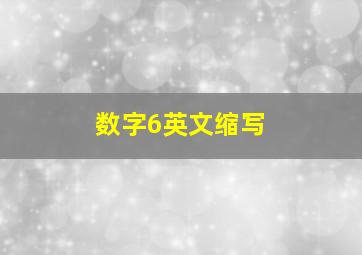 数字6英文缩写